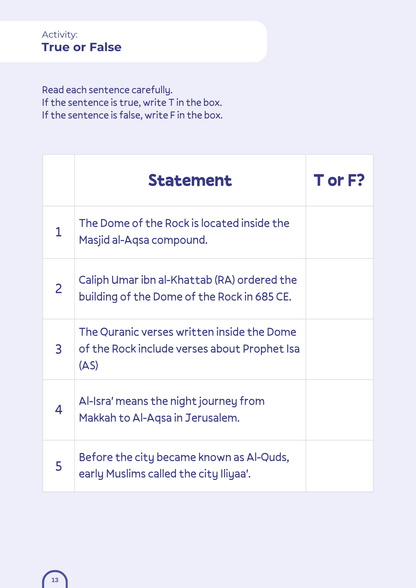 Activity:
True or False

Read each sentence carefully.
If the sentence is true, write T in the box.
If the sentence is false, write F in the box.

| | Statement | T or F? |
|---|---|---|
| 1 | The Dome of the Rock is located inside the Masjid al-Aqsa compound. | |
| 2 | Caliph Umar ibn al-Khattab (RA) ordered the building of the Dome of the Rock in 685 CE. | |
| 3 | The Quranic verses written inside the Dome of the Rock include verses about Prophet Isa (AS) | |
| 4 | Al-Isra' means the night journey from Makkah to Al-Aqsa in Jerusalem. | |
| 5 | Before the city became known as Al-Quds, early Muslims called the city Iliyaa'. | |

13